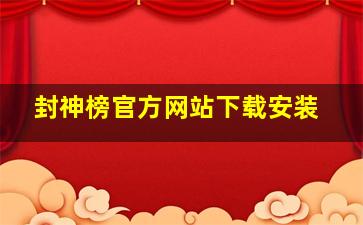 封神榜官方网站下载安装